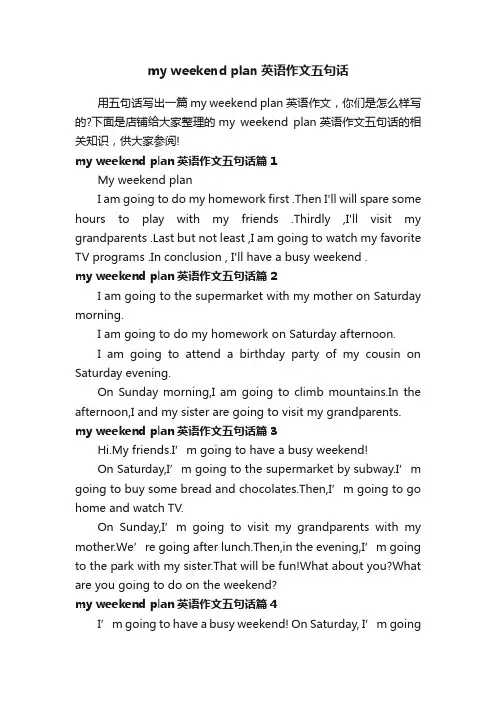 my weekend plan 英语作文五句话

用五句话写出一篇 my weekend plan 英语作文，你们是怎么样写的?下面是店铺给大家整理的 my weekend plan 英语作文五句话的相关知识，供大家参阅!

my weekend plan 英语作文五句话篇 1

My weekend plan

I am going to do my homework first .Then I'll will spare some hours to play with my friends .Thirdly ,I'll visit my grandparents .Last but not least ,I am going to watch my favorite TV programs .In conclusion , I'll have a busy weekend .

my weekend plan 英语作文五句话篇 2

I am going to the supermarket with my mother on Saturday morning.

I am going to do my homework on Saturday afternoon.

I am going to attend a birthday party of my cousin on Saturday evening.

On Sunday morning,I am going to climb mountains.In the afternoon,I and my sister are going to visit my grandparents.

my weekend plan 英语作文五句话篇 3

Hi.My friends.I’m going to have a busy weekend!

On Saturday,I’m going to the supermarket by subway.I’m going to buy some bread and chocolates.Then,I’m going to go home and watch TV.

On Sunday,I’m going to visit my grandparents with my mother.We’re going after lunch.Then,in the evening,I’m going to the park with my sister.That will be fun!What about you?What are you going to do on the weekend?

my weekend plan 英语作文五句话篇 4

I’m going to have a busy weekend! On Saturday, I’m going